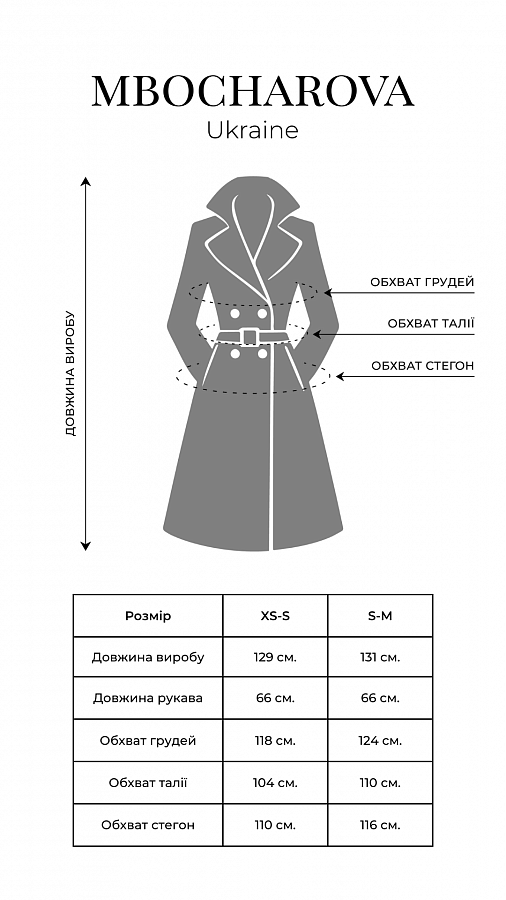 MBOCHAROVA
Ukraine

ДОВЖИНА ВИРОБУ

ОБХВАТ ГРУДЕЙ
ОБХВАТ ТАЛІЇ
ОБХВАТ СТЕГОН

| Розмір | XS-S | S-M |
|---|---|---|
| Довжина виробу | 129 см. | 131 см. |
| Довжина рукава | 66 см. | 66 см. |
| Обхват грудей | 118 см. | 124 см. |
| Обхват талії | 104 см. | 110 см. |
| Обхват стегон | 110 см. | 116 см. |